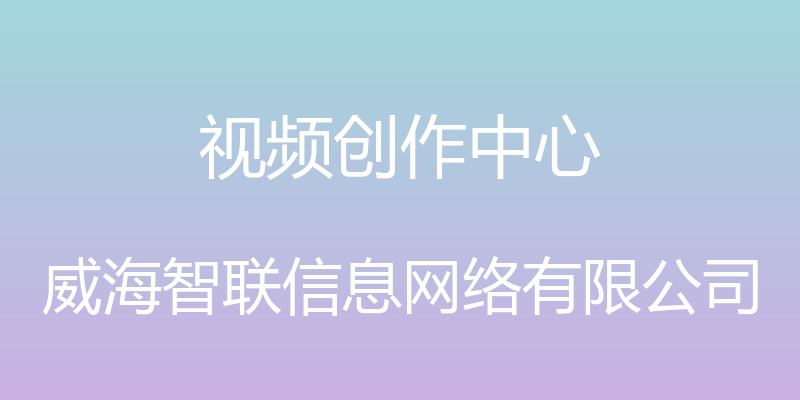 视频创作中心

威海智联信息网络有限公司